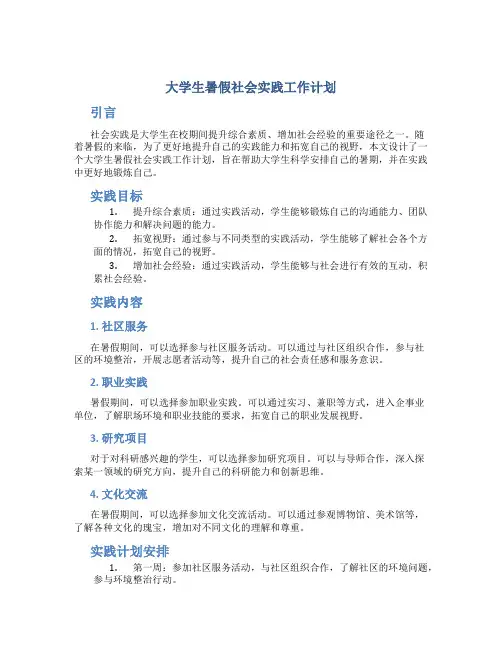 大学生暑假社会实践工作计划

引言

社会实践是大学生在校期间提升综合素质、增加社会经验的重要途径之一。随着暑假的来临，为了更好地提升自己的实践能力和拓宽自己的视野，本文设计了一个大学生暑假社会实践工作计划，旨在帮助大学生科学安排自己的暑期，并在实践中更好地锻炼自己。

实践目标

1. 提升综合素质：通过实践活动，学生能够锻炼自己的沟通能力、团队协作能力和解决问题的能力。
2. 拓宽视野：通过参与不同类型的实践活动，学生能够了解社会各个方面的情况，拓宽自己的视野。
3. 增加社会经验：通过实践活动，学生能够与社会进行有效的互动，积累社会经验。

实践内容

1. 社区服务

在暑假期间，可以选择参与社区服务活动。可以通过与社区组织合作，参与社区的环境整治，开展志愿者活动等，提升自己的社会责任感和服务意识。

2. 职业实践

暑假期间，可以选择参加职业实践。可以通过实习、兼职等方式，进入企事业单位，了解职场环境和职业技能的要求，拓宽自己的职业发展视野。

3. 研究项目

对于对科研感兴趣的学生，可以选择参加研究项目。可以与导师合作，深入探索某一领域的研究方向，提升自己的科研能力和创新思维。

4. 文化交流

在暑假期间，可以选择参加文化交流活动。可以通过参观博物馆、美术馆等，了解各种文化的瑰宝，增加对不同文化的理解和尊重。

实践计划安排

1. 第一周：参加社区服务活动，与社区组织合作，了解社区的环境问题，参与环境整治行动。